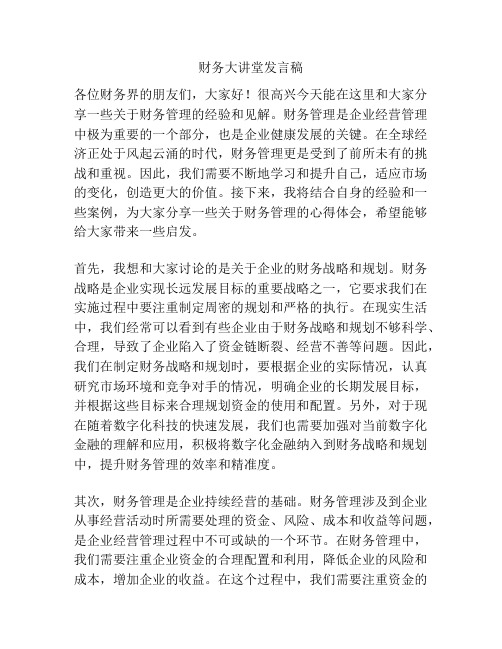 财务大讲堂发言稿

各位财务界的朋友们，大家好！很高兴今天能在这里和大家分享一些关于财务管理的经验和见解。财务管理是企业经营管理中极为重要的一个部分，也是企业健康发展的关键。在全球经济正处于风起云涌的时代，财务管理更是受到了前所未有的挑战和重视。因此，我们需要不断地学习和提升自己，适应市场的变化，创造更大的价值。接下来，我将结合自身的经验和一些案例，为大家分享一些关于财务管理的心得体会，希望能够给大家带来一些启发。

首先，我想和大家讨论的是关于企业的财务战略和规划。财务战略是企业实现长远发展目标的重要战略之一，它要求我们在实施过程中要注重制定周密的规划和严格的执行。在现实生活中，我们经常可以看到有些企业由于财务战略和规划不够科学、合理，导致了企业陷入了资金链断裂、经营不善等问题。因此，我们在制定财务战略和规划时，要根据企业的实际情况，认真研究市场环境和竞争对手的情况，明确企业的长期发展目标，并根据这些目标来合理规划资金的使用和配置。另外，对于现在随着数字化科技的快速发展，我们也需要加强对当前数字化金融的理解和应用，积极将数字化金融纳入到财务战略和规划中，提升财务管理的效率和精准度。

其次，财务管理是企业持续经营的基础。财务管理涉及到企业从事经营活动时所需要处理的资金、风险、成本和收益等问题，是企业经营管理过程中不可或缺的一个环节。在财务管理中，我们需要注重企业资金的合理配置和利用，降低企业的风险和成本，增加企业的收益。在这个过程中，我们需要注重资金的